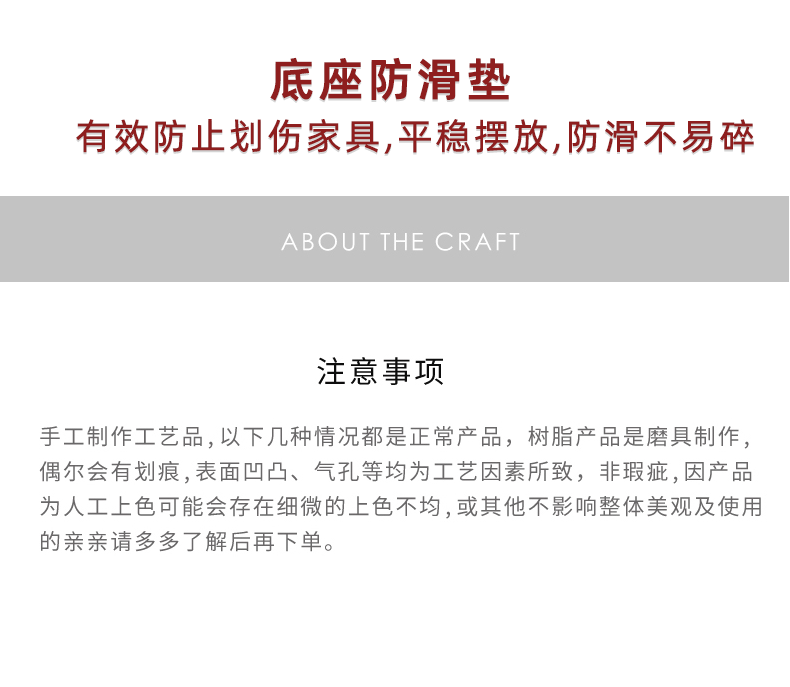 底座防滑垫

有效防止划伤家具,平稳摆放,防滑不易碎

ABOUT THE CRAFT

注意事项

手工制作工艺品,以下几种情况都是正常产品，树脂产品是磨具制作,偶尔会有划痕,表面凹凸、气孔等均为工艺因素所致，非瑕疵,因产品为人工上色可能会存在细微的上色不均,或其他不影响整体美观及使用的亲亲请多多了解后再下单。